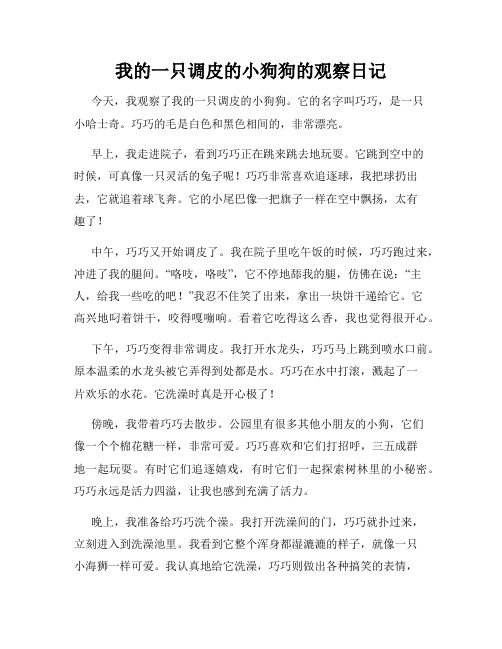 我的一只调皮的小狗狗的观察日记

今天，我观察了我的一只调皮的小狗狗。它的名字叫巧巧，是一只小哈士奇。巧巧的毛是白色和黑色相间的，非常漂亮。

早上，我走进院子，看到巧巧正在跳来跳去地玩耍。它跳到空中的时候，可真像一只灵活的兔子呢！巧巧非常喜欢追逐球，我把球扔出去，它就追着球飞奔。它的小尾巴像一把旗子一样在空中飘扬，太有趣了！

中午，巧巧又开始调皮了。我在院子里吃午饭的时候，巧巧跑过来，冲进了我的腿间。“咯吱，咯吱”，它不停地舔我的腿，仿佛在说：“主人，给我一些吃的吧！”我忍不住笑了出来，拿出一块饼干递给它。它高兴地叼着饼干，咬得嘎嘣响。看着它吃得这么香，我也觉得很开心。

下午，巧巧变得非常调皮。我打开水龙头，巧巧马上跳到喷水口前。原本温柔的水龙头被它弄得到处都是水。巧巧在水中打滚，溅起了一片欢乐的水花。它洗澡时真是开心极了！

傍晚，我带着巧巧去散步。公园里有很多其他小朋友的小狗，它们像一个个棉花糖一样，非常可爱。巧巧喜欢和它们打招呼，三五成群地一起玩耍。有时它们追逐嬉戏，有时它们一起探索树林里的小秘密。巧巧永远是活力四溢，让我也感到充满了活力。

晚上，我准备给巧巧洗个澡。我打开洗澡间的门，巧巧就扑过来，立刻进入到洗澡池里。我看到它整个浑身都湿漉漉的样子，就像一只小海狮一样可爱。我认真地给它洗澡，巧巧则做出各种搞笑的表情，